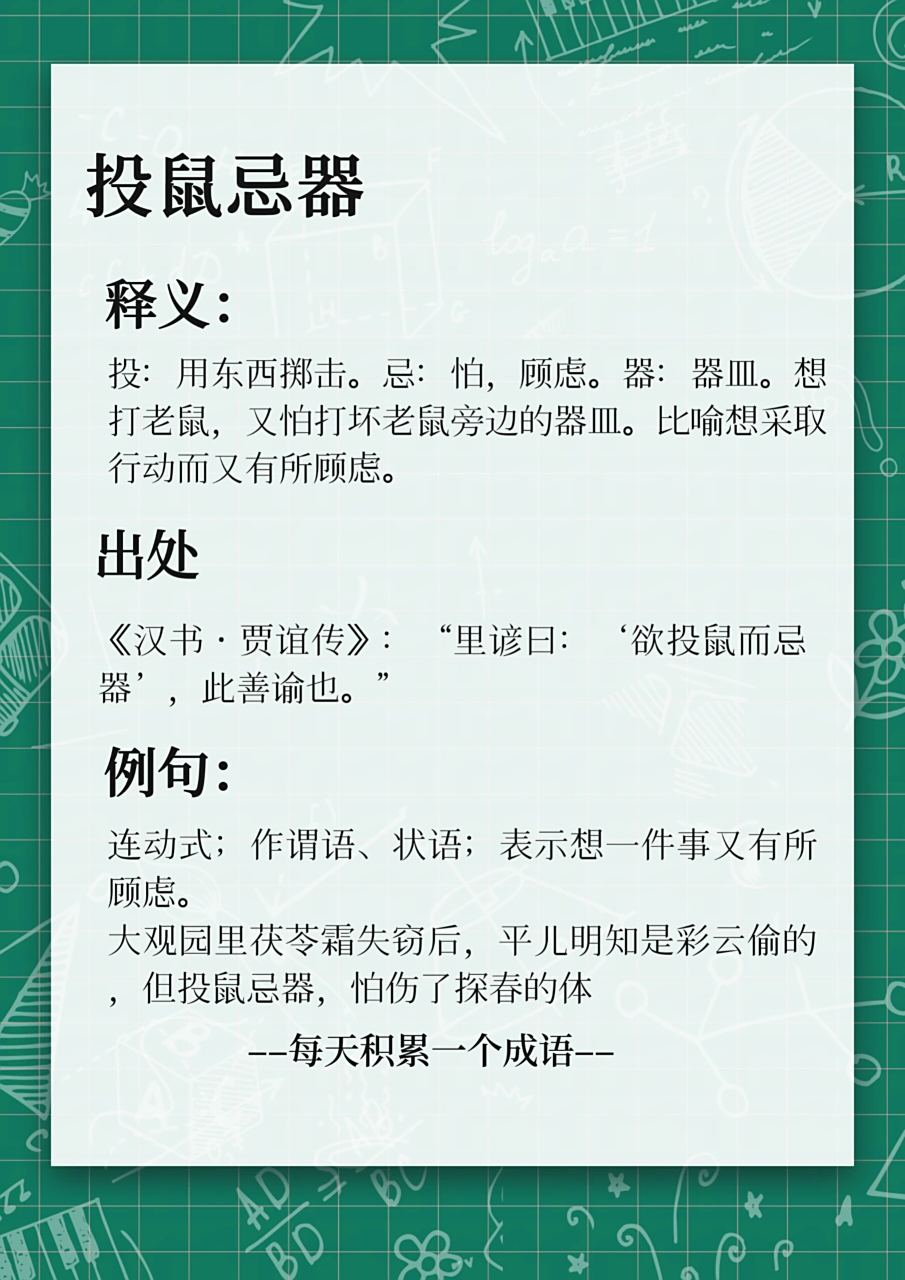 投鼠忌器

释义：

投：用东西掷击。忌：怕，顾虑。器：器皿。想打老鼠，又怕打坏老鼠旁边的器皿。比喻想采取行动而又有所顾虑。

出处

《汉书·贾谊传》：“里谚曰：‘欲投鼠而忌器’，此善谕也。”

例句：

连动式；作谓语、状语；表示想一件事又有所顾虑。
大观园里茯苓霜失窃后，平儿明知是彩云偷的，但投鼠忌器，怕伤了探春的体

--每天积累一个成语--